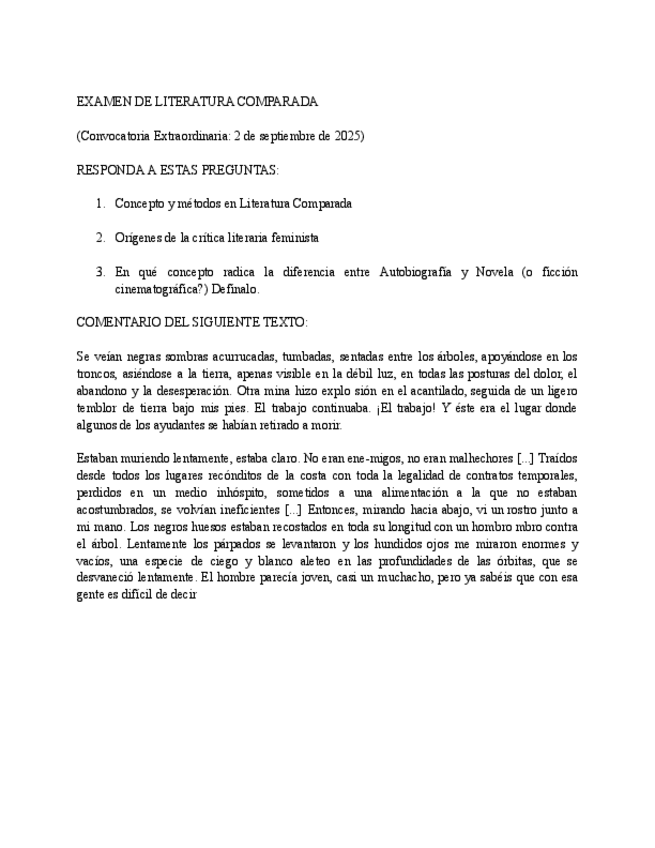 EXAMEN DE LITERATURA COMPARADA

(Convocatoria Extraordinaria: 2 de septiembre de 2025)

RESPONDA A ESTAS PREGUNTAS:

1. Concepto y métodos en Literatura Comparada

2. Orígenes de la crítica literaria feminista

3. En qué concepto radica la diferencia entre Autobiografía y Novela (o ficción cinematográfica?) Defínalo.

COMENTARIO DEL SIGUIENTE TEXTO:

Se veían negras sombras acurrucadas, tumbadas, sentadas entre los árboles, apoyándose en los troncos, asiéndose a la tierra, apenas visible en la débil luz, en todas las posturas del dolor, el abandono y la desesperación. Otra mina hizo explo sión en el acantilado, seguida de un ligero temblor de tierra bajo mis pies. El trabajo continuaba. ¡El trabajo! Y éste era el lugar donde algunos de los ayudantes se habían retirado a morir.

Estaban muriendo lentamente, estaba claro. No eran ene-migos, no eran malhechores [...] Traídos desde todos los lugares recónditos de la costa con toda la legalidad de contratos temporales, perdidos en un medio inhóspito, sometidos a una alimentación a la que no estaban acostumbrados, se volvían ineficientes [...] Entonces, mirando hacia abajo, vi un rostro junto a mi mano. Los negros huesos estaban recostados en toda su longitud con un hombro mbro contra el árbol. Lentamente los párpados se levantaron y los hundidos ojos me miraron enormes y vacíos, una especie de ciego y blanco aleteo en las profundidades de las órbitas, que se desvaneció lentamente. El hombre parecía joven, casi un muchacho, pero ya sabéis que con esa gente es difícil de decir